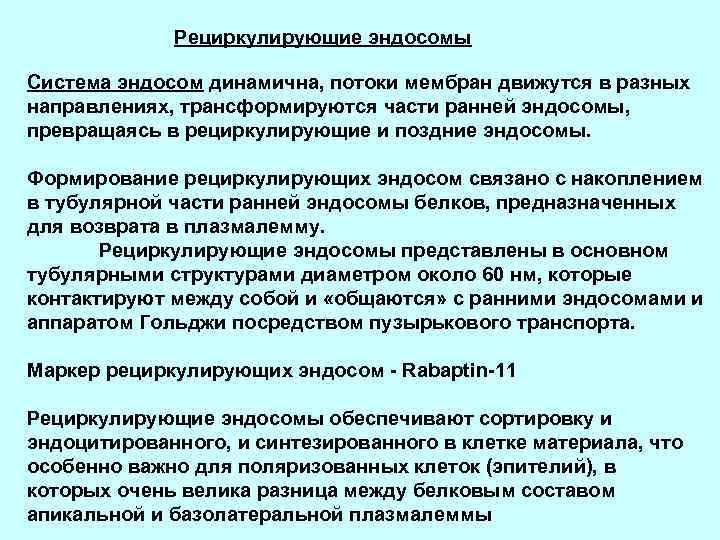 Рециркулирующие эндосомы

Система эндосом динамична, потоки мембран движутся в разных направлениях, трансформируются части ранней эндосомы, превращаясь в рециркулирующие и поздние эндосомы.

Формирование рециркулирующих эндосом связано с накоплением в тубулярной части ранней эндосомы белков, предназначенных для возврата в плазмалемму.

Рециркулирующие эндосомы представлены в основном тубулярными структурами диаметром около 60 нм, которые контактируют между собой и «общаются» с ранними эндосомами и аппаратом Гольджи посредством пузырькового транспорта.

Маркер рециркулирующих эндосом - Rabaptin-11

Рециркулирующие эндосомы обеспечивают сортировку и эндоцитированного, и синтезированного в клетке материала, что особенно важно для поляризованных клеток (эпителий), в которых очень велика разница между белковым составом апикальной и базолатеральной плазмалеммы